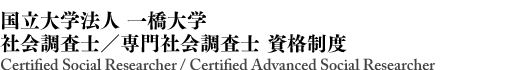 国立大学法人 一橋大学
社会調査士／専門社会調査士 資格制度
Certified Social Researcher / Certified Advanced Social Researcher